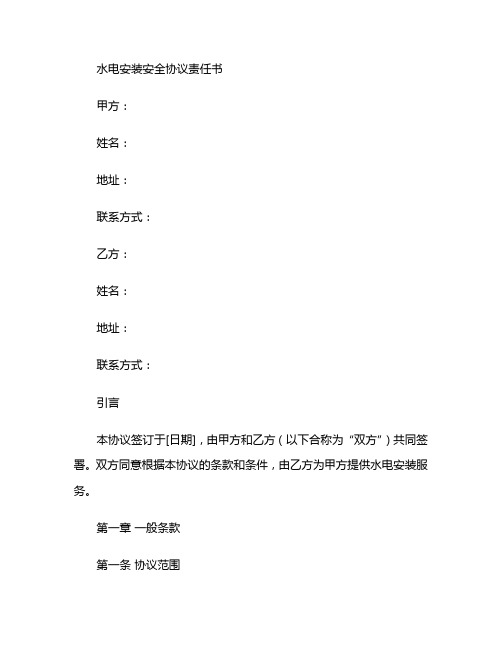 水电安装安全协议责任书

甲方：

姓名：

地址：

联系方式：

乙方：

姓名：

地址：

联系方式：

引言

本协议签订于[日期]，由甲方和乙方（以下合称为“双方”）共同签署。双方同意根据本协议的条款和条件，由乙方为甲方提供水电安装服务。

第一章 一般条款

第一条 协议范围